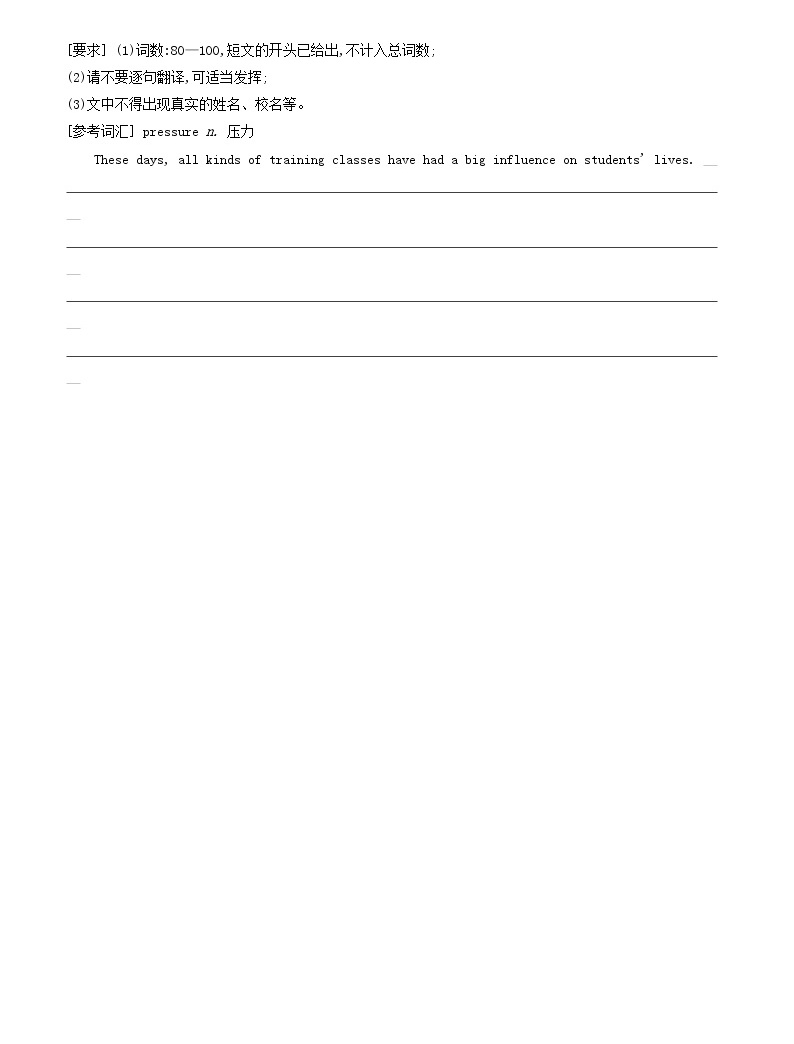 [要求] (1)词数:80—100,短文的开头已给出,不计入总词数;
(2)请不要逐句翻译,可适当发挥;
(3)文中不得出现真实的姓名、校名等。
[参考词汇] pressure n. 压力

These days, all kinds of training classes have had a big influence on students' lives.